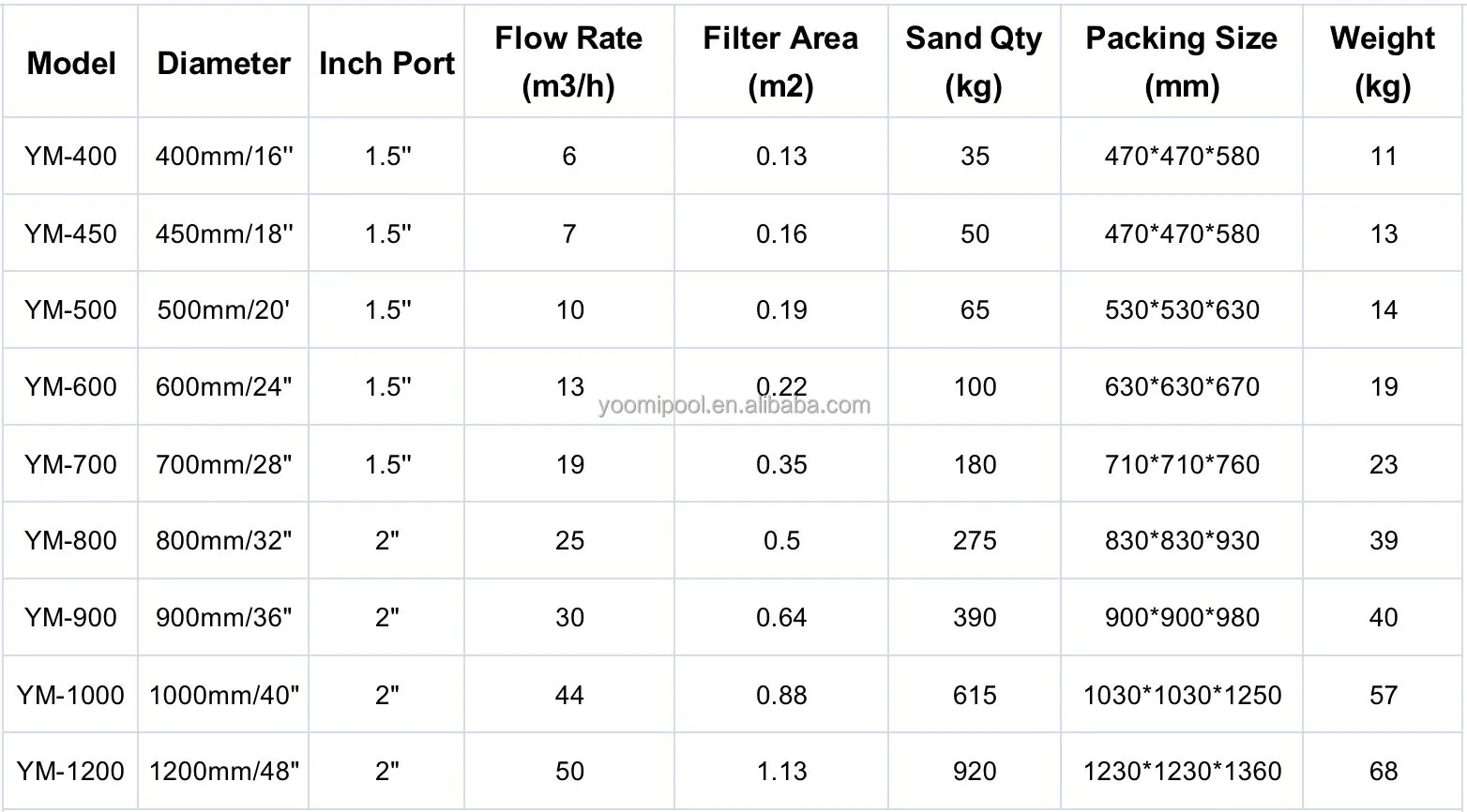 | Model | Diameter | Inch Port | Flow Rate (m3/h) | Filter Area (m2) | Sand Qty (kg) | Packing Size (mm) | Weight (kg) |
|---|---|---|---|---|---|---|---|
| YM-400 | 400mm/16" | 1.5" | 6 | 0.13 | 35 | 470*470*580 | 11 |
| YM-450 | 450mm/18" | 1.5" | 7 | 0.16 | 50 | 470*470*580 | 13 |
| YM-500 | 500mm/20' | 1.5" | 10 | 0.19 | 65 | 530*530*630 | 14 |
| YM-600 | 600mm/24" | 1.5" | 13 | 0.22 | 100 | 630*630*670 | 19 |
| YM-700 | 700mm/28" | 1.5" | 19 | 0.35 | 180 | 710*710*760 | 23 |
| YM-800 | 800mm/32" | 2" | 25 | 0.5 | 275 | 830*830*930 | 39 |
| YM-900 | 900mm/36" | 2" | 30 | 0.64 | 390 | 900*900*980 | 40 |
| YM-1000 | 1000mm/40" | 2" | 44 | 0.88 | 615 | 1030*1030*1250 | 57 |
| YM-1200 | 1200mm/48" | 2" | 50 | 1.13 | 920 | 1230*1230*1360 | 68 |

yoomipool.en.alibaba.com